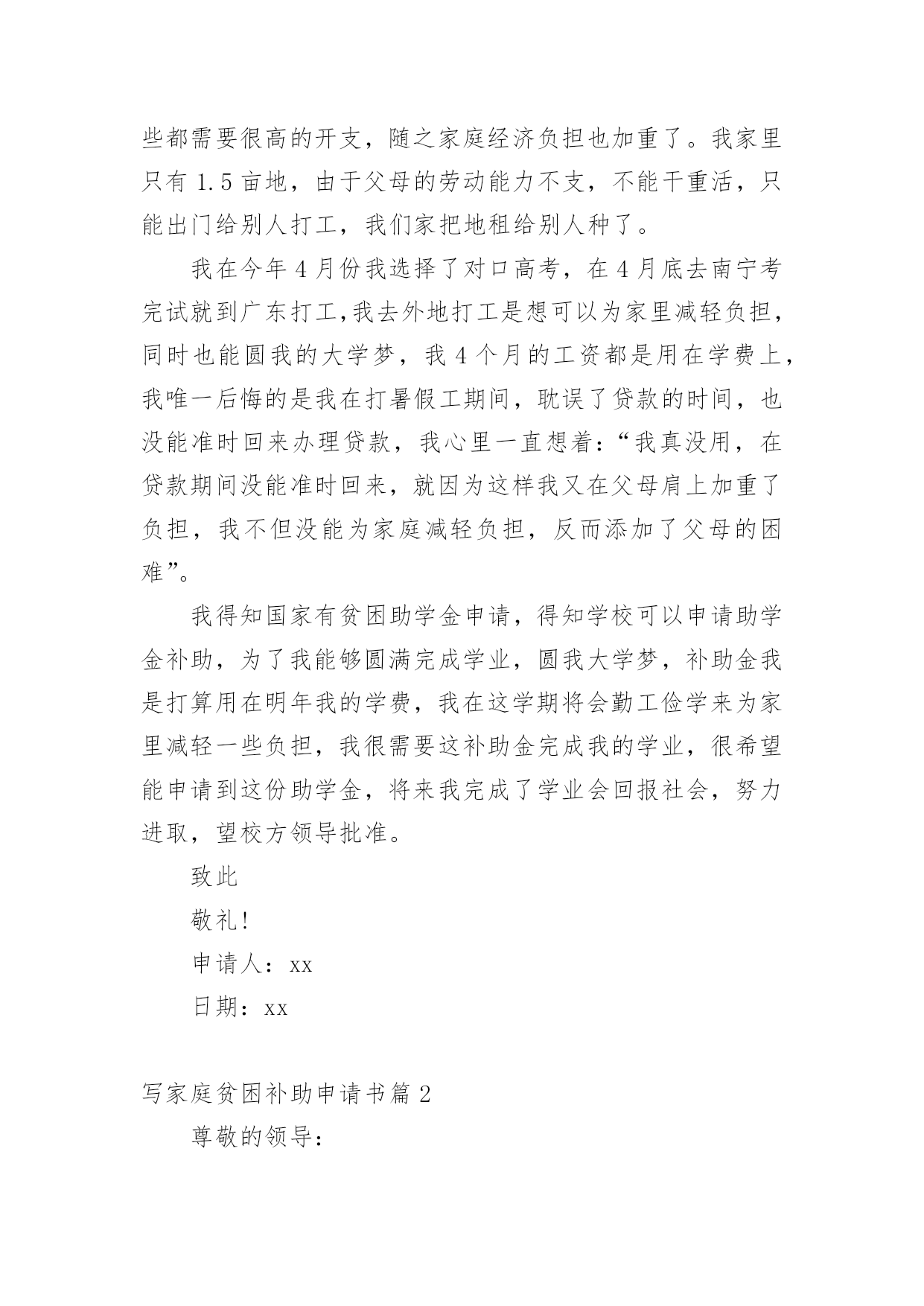 些都需要很高的开支，随之家庭经济负担也加重了。我家里只有 1.5 亩地，由于父母的劳动能力不支，不能干重活，只能出门给别人打工，我们家把地租给别人种了。

我在今年 4 月份我选择了对口高考，在 4 月底去南宁考完试就到广东打工，我去外地打工是想可以为家里减轻负担，同时也能圆我的大学梦，我 4 个月的工资都是用在学费上，我唯一后悔的是我在打暑假工期间，耽误了贷款的时间，也没能准时回来办理贷款，我心里一直想着：“我真没用，在贷款期间没能准时回来，就因为这样我又在父母肩上加重了负担，我不但没能为家庭减轻负担，反而添加了父母的困难”。

我得知国家有贫困助学金申请，得知学校可以申请助学金补助，为了我能够圆满完成学业，圆我大学梦，补助金我是打算用在明年我的学费，我在这学期将会勤工俭学来为家里减轻一些负担，我很需要这补助金完成我的学业，很希望能申请到这份助学金，将来我完成了学业会回报社会，努力进取，望校方领导批准。

致此

敬礼！

申请人：xx

日期：xx

写家庭贫困补助申请书篇 2

尊敬的领导：